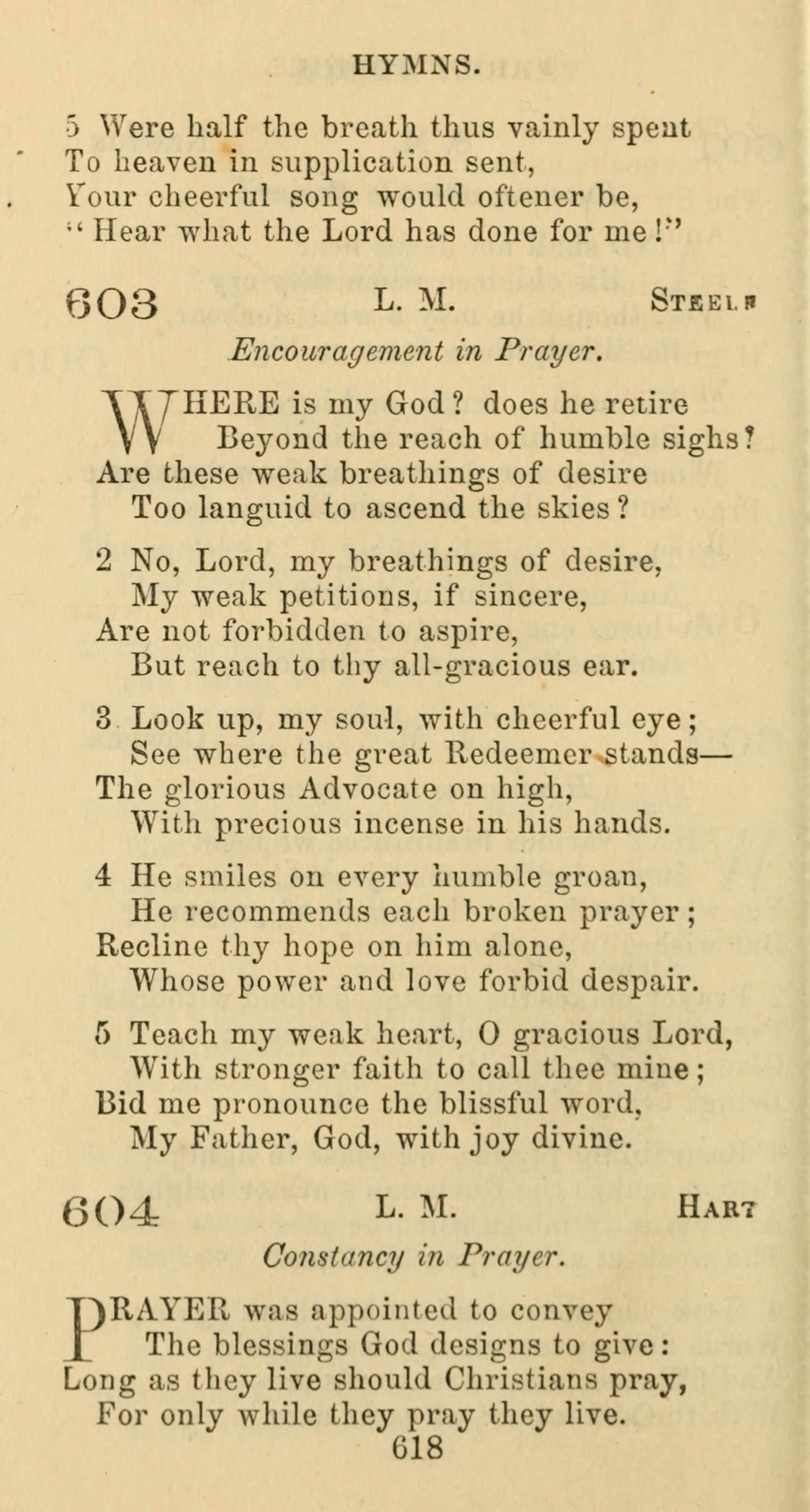 HYMNS.

5 Were half the breath thus vainly spent
To heaven in supplication sent,
Your cheerful song would oftener be,
"Hear what the Lord has done for me!"

603 L. M. STEELE

Encouragement in Prayer.

WHERE is my God? does he retire
Beyond the reach of humble sighs?
Are these weak breathings of desire
Too languid to ascend the skies?

2 No, Lord, my breathings of desire,
My weak petitions, if sincere,
Are not forbidden to aspire,
But reach to thy all-gracious ear.

3 Look up, my soul, with cheerful eye;
See where the great Redeemer stands—
The glorious Advocate on high,
With precious incense in his hands.

4 He smiles on every humble groan,
He recommends each broken prayer;
Recline thy hope on him alone,
Whose power and love forbid despair.

5 Teach my weak heart, O gracious Lord,
With stronger faith to call thee mine;
Bid me pronounce the blissful word,
My Father, God, with joy divine.

604 L. M. HART

Constancy in Prayer.

PRAYER was appointed to convey
The blessings God designs to give:
Long as they live should Christians pray,
For only while they pray they live.

618